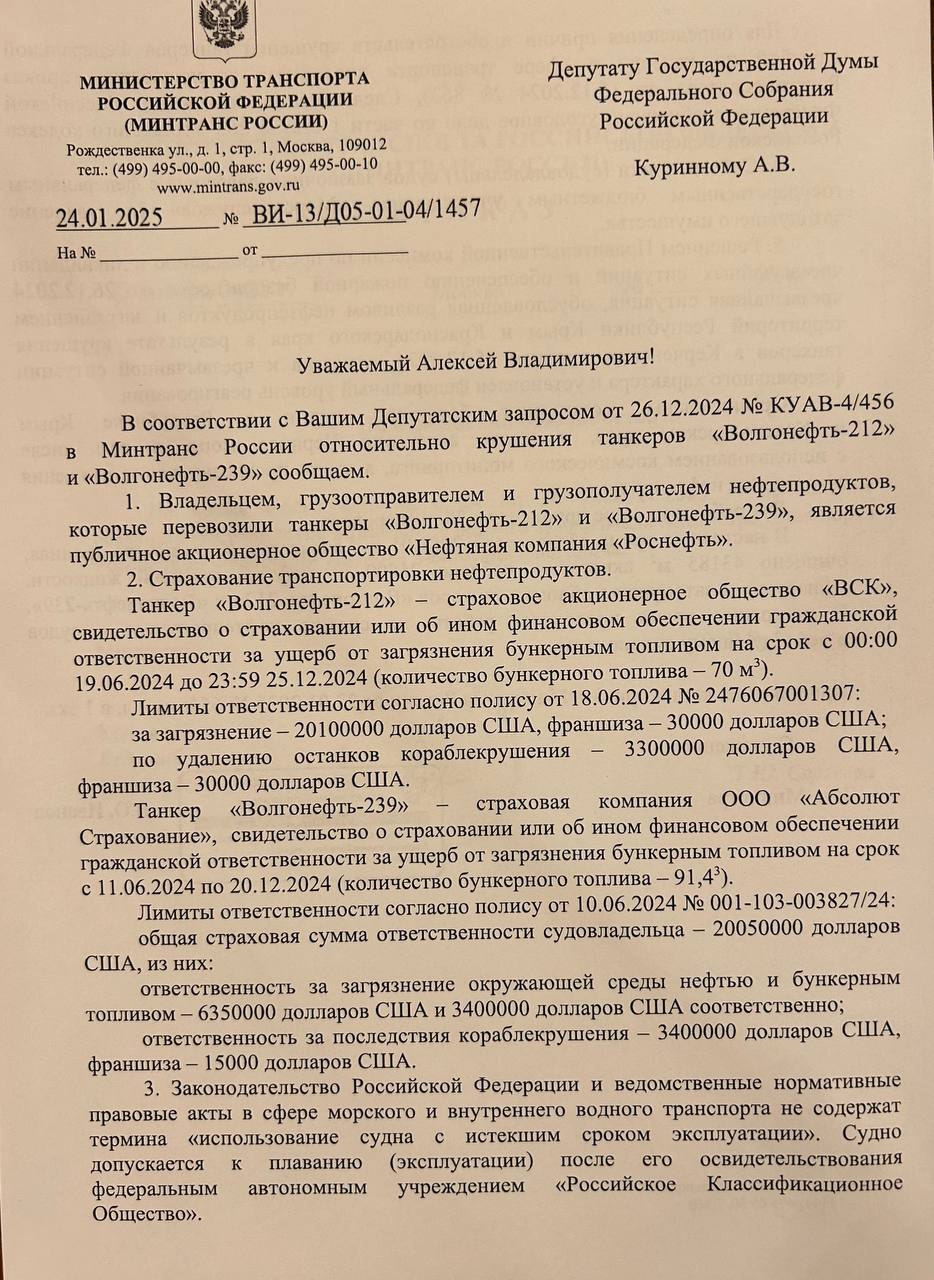 МИНИСТЕРСТВО ТРАНСПОРТА
РОССИЙСКОЙ ФЕДЕРАЦИИ
(МИНТРАНС РОССИИ)

Рождественка ул., д. 1, стр. 1, Москва, 109012
тел.: (499) 495-00-00, факс: (499) 495-00-10
www.mintrans.gov.ru

24.01.2025 № ВИ-13/Д05-01-04/1457

На № ____ от ____

Депутату Государственной Думы
Федерального Собрания
Российской Федерации

Куринному А.В.

Уважаемый Алексей Владимирович!

В соответствии с Вашим Депутатским запросом от 26.12.2024 № КУАВ-4/456 в Минтранс России относительно крушения танкеров «Волгонефть-212» и «Волгонефть-239» сообщаем.

1. Владельцем, грузоотправителем и грузополучателем нефтепродуктов, которые перевозили танкеры «Волгонефть-212» и «Волгонефть-239», является публичное акционерное общество «Нефтяная компания «Роснефть».

2. Страхование транспортировки нефтепродуктов.

Танкер «Волгонефть-212» – страховое акционерное общество «ВСК», свидетельство о страховании или об ином финансовом обеспечении гражданской ответственности за ущерб от загрязнения бункерным топливом на срок с 00:00 19.06.2024 до 23:59 25.12.2024 (количество бункерного топлива – 70 $м^3$).

Лимиты ответственности согласно полису от 18.06.2024 № 2476067001307:

за загрязнение – 20100000 долларов США, франшиза – 30000 долларов США;

по удалению останков кораблекрушения – 3300000 долларов США, франшиза – 30000 долларов США.

Танкер «Волгонефть-239» – страховая компания ООО «Абсолют Страхование», свидетельство о страховании или об ином финансовом обеспечении гражданской ответственности за ущерб от загрязнения бункерным топливом на срок с 11.06.2024 по 20.12.2024 (количество бункерного топлива – $91,4^3$).

Лимиты ответственности согласно полису от 10.06.2024 № 001-103-003827/24:

общая страховая сумма ответственности судовладельца – 20050000 долларов США, из них:

ответственность за загрязнение окружающей среды нефтью и бункерным топливом – 6350000 долларов США и 3400000 долларов США соответственно;

ответственность за последствия кораблекрушения – 3400000 долларов США, франшиза – 15000 долларов США.

3. Законодательство Российской Федерации и ведомственные нормативные правовые акты в сфере морского и внутреннего водного транспорта не содержат термина «использование судна с истекшим сроком эксплуатации». Судно допускается к плаванию (эксплуатации) после его освидетельствования федеральным автономным учреждением «Российское Классификационное Общество».